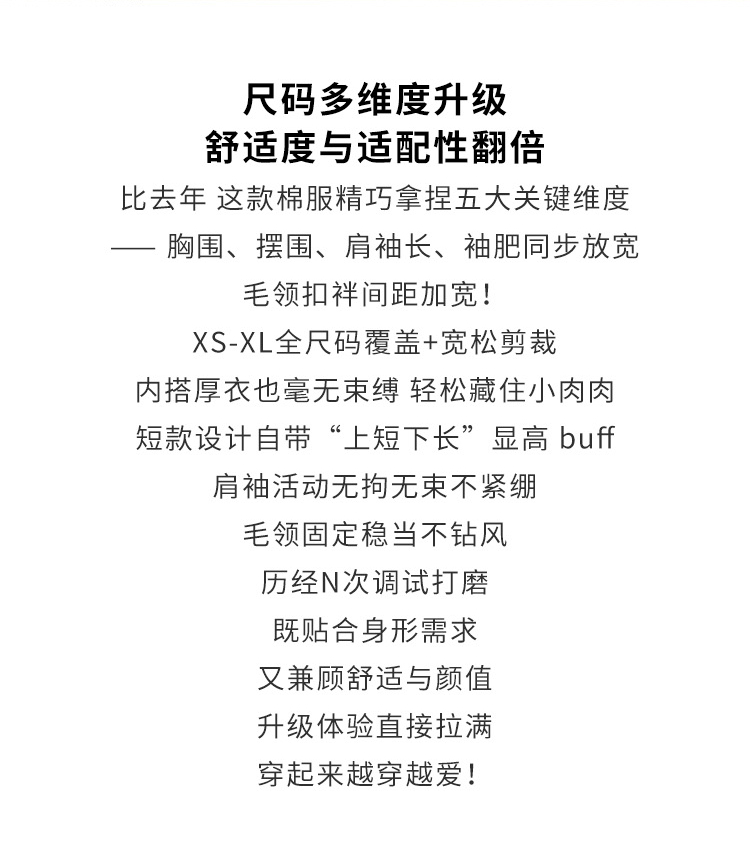 尺码多维度升级
舒适度与适配性翻倍
比去年 这款棉服精巧拿捏五大关键维度
—— 胸围、摆围、肩袖长、袖肥同步放宽
毛领扣袢间距加宽！
XS-XL全尺码覆盖+宽松剪裁
内搭厚衣也毫无束缚 轻松藏住小肉肉
短款设计自带“上短下长”显高 buff
肩袖活动无拘无束不紧绷
毛领固定稳当不钻风
历经N次调试打磨
既贴合身形需求
又兼顾舒适与颜值
升级体验直接拉满
穿起来越穿越爱！